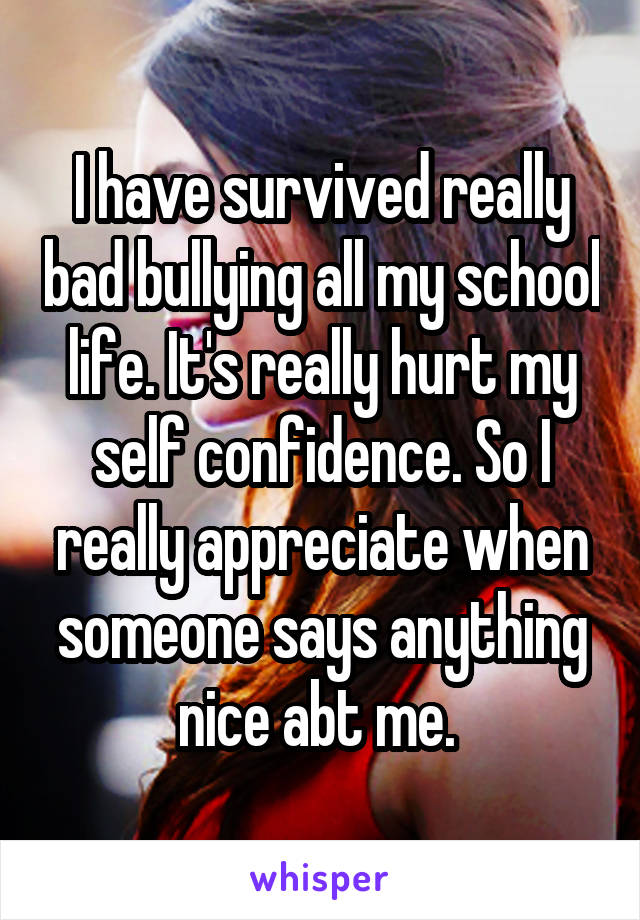 I have survived really bad bullying all my school life. It's really hurt my self confidence. So I really appreciate when someone says anything nice abt me.

whisper